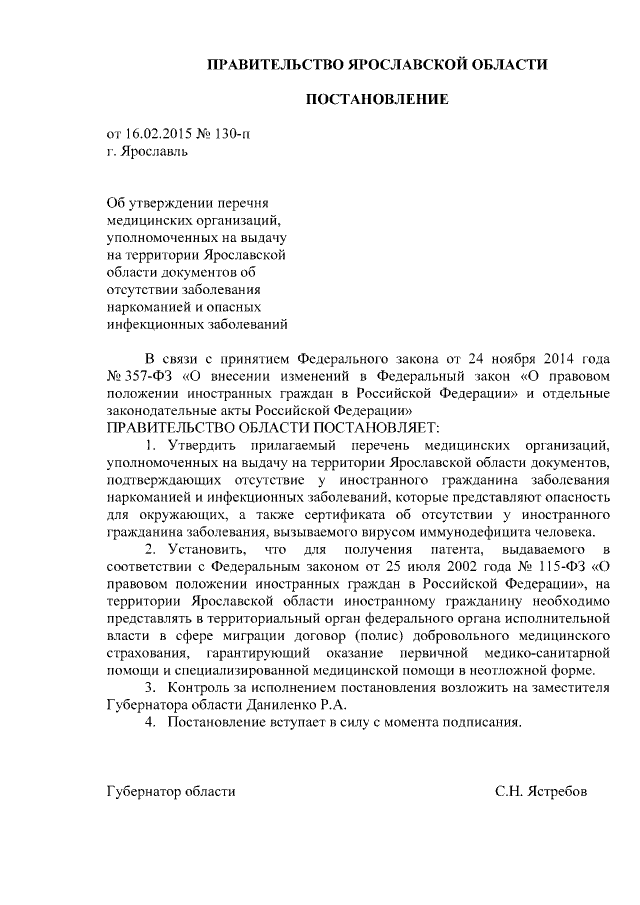 ПРАВИТЕЛЬСТВО ЯРОСЛАВСКОЙ ОБЛАСТИ

ПОСТАНОВЛЕНИЕ

от 16.02.2015 № 130-п
г. Ярославль

Об утверждении перечня медицинских организаций, уполномоченных на выдачу на территории Ярославской области документов об отсутствии заболевания наркоманией и опасных инфекционных заболеваний

В связи с принятием Федерального закона от 24 ноября 2014 года № 357-ФЗ «О внесении изменений в Федеральный закон «О правовом положении иностранных граждан в Российской Федерации» и отдельные законодательные акты Российской Федерации»
ПРАВИТЕЛЬСТВО ОБЛАСТИ ПОСТАНОВЛЯЕТ:

1. Утвердить прилагаемый перечень медицинских организаций, уполномоченных на выдачу на территории Ярославской области документов, подтверждающих отсутствие у иностранного гражданина заболевания наркоманией и инфекционных заболеваний, которые представляют опасность для окружающих, а также сертификата об отсутствии у иностранного гражданина заболевания, вызываемого вирусом иммунодефицита человека.

2. Установить, что для получения патента, выдаваемого в соответствии с Федеральным законом от 25 июля 2002 года № 115-ФЗ «О правовом положении иностранных граждан в Российской Федерации», на территории Ярославской области иностранному гражданину необходимо представлять в территориальный орган федерального органа исполнительной власти в сфере миграции договор (полис) добровольного медицинского страхования, гарантирующий оказание первичной медико-санитарной помощи и специализированной медицинской помощи в неотложной форме.

3. Контроль за исполнением постановления возложить на заместителя Губернатора области Даниленко Р.А.

4. Постановление вступает в силу с момента подписания.

Губернатор области С.Н. Ястребов